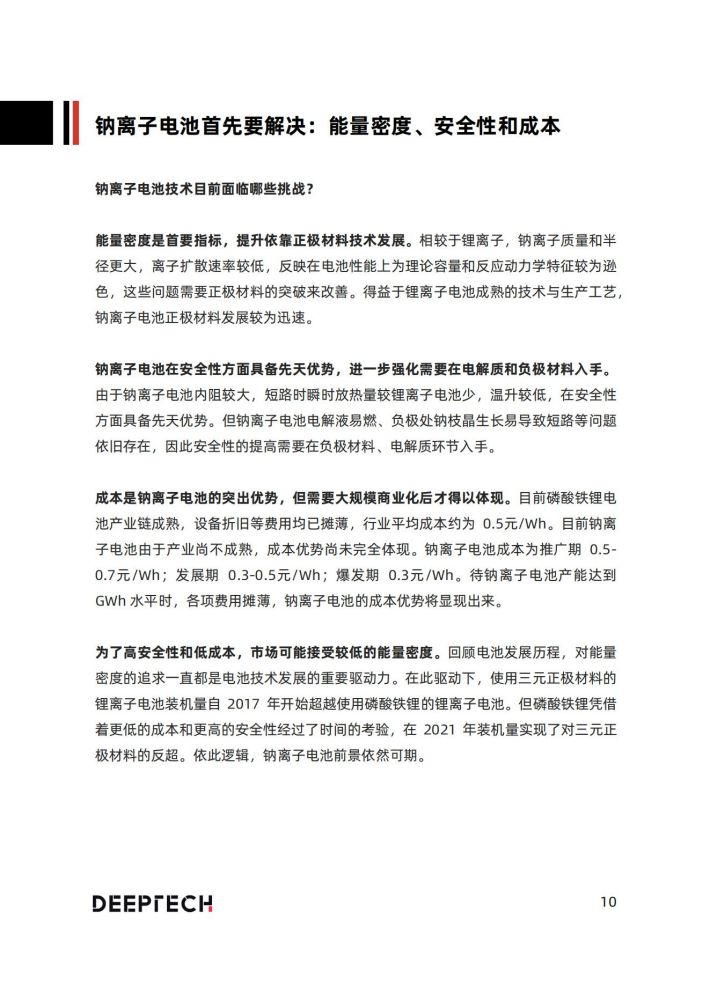 钠离子电池首先要解决：能量密度、安全性和成本

钠离子电池技术目前面临哪些挑战？

能量密度是首要指标，提升依靠正极材料技术发展。相较于锂离子，钠离子质量和半径更大，离子扩散速率较低，反映在电池性能上为理论容量和反应动力学特征较为逊色，这些问题需要正极材料的突破来改善。得益于锂离子电池成熟的技术与生产工艺，钠离子电池正极材料发展较为迅速。

钠离子电池在安全性方面具备先天优势，进一步强化需要在电解质和负极材料入手。由于钠离子电池内阻较大，短路时瞬时放热量较锂离子电池少，温升较低，在安全性方面具备先天优势。但钠离子电池电解液易燃、负极处钠枝晶生长易导致短路等问题依旧存在，因此安全性的提高需要在负极材料、电解质环节入手。

成本是钠离子电池的突出优势，但需要大规模商业化后才得以体现。目前磷酸铁锂电池产业链成熟，设备折旧等费用均已摊薄，行业平均成本约为 0.5元/Wh。目前钠离子电池由于产业尚不成熟，成本优势尚未完全体现。钠离子电池成本为推广期 0.5-0.7元/Wh；发展期 0.3-0.5元/Wh；爆发期 0.3元/Wh。待钠离子电池产能达到 GWh 水平时，各项费用摊薄，钠离子电池的成本优势将显现出来。

为了高安全性和低成本，市场可能接受较低的能量密度。回顾电池发展历程，对能量密度的追求一直都是电池技术发展的重要驱动力。在此驱动下，使用三元正极材料的锂离子电池装机量自 2017 年开始超越使用磷酸铁锂的锂离子电池。但磷酸铁锂凭借着更低的成本和更高的安全性经过了时间的考验，在 2021 年装机量实现了对三元正极材料的反超。依此逻辑，钠离子电池前景依然可期。

DEEPTECH

10